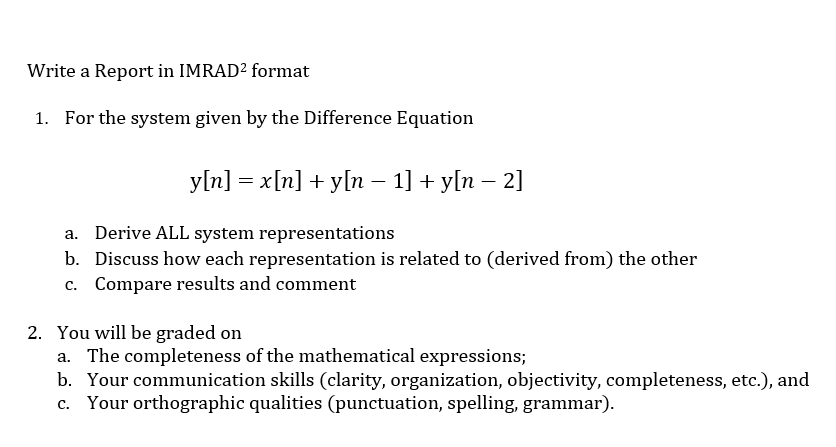 Write a Report in IMRAD$^2$ format

1. For the system given by the Difference Equation

$y[n] = x[n] + y[n-1] + y[n-2]$

a. Derive ALL system representations
b. Discuss how each representation is related to (derived from) the other
c. Compare results and comment

2. You will be graded on
a. The completeness of the mathematical expressions;
b. Your communication skills (clarity, organization, objectivity, completeness, etc.), and
c. Your orthographic qualities (punctuation, spelling, grammar).